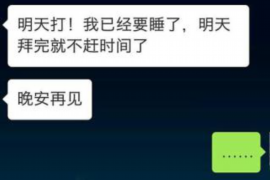 明天打！我已经要睡了，明天拜完就不赶时间了

晚安再见

……